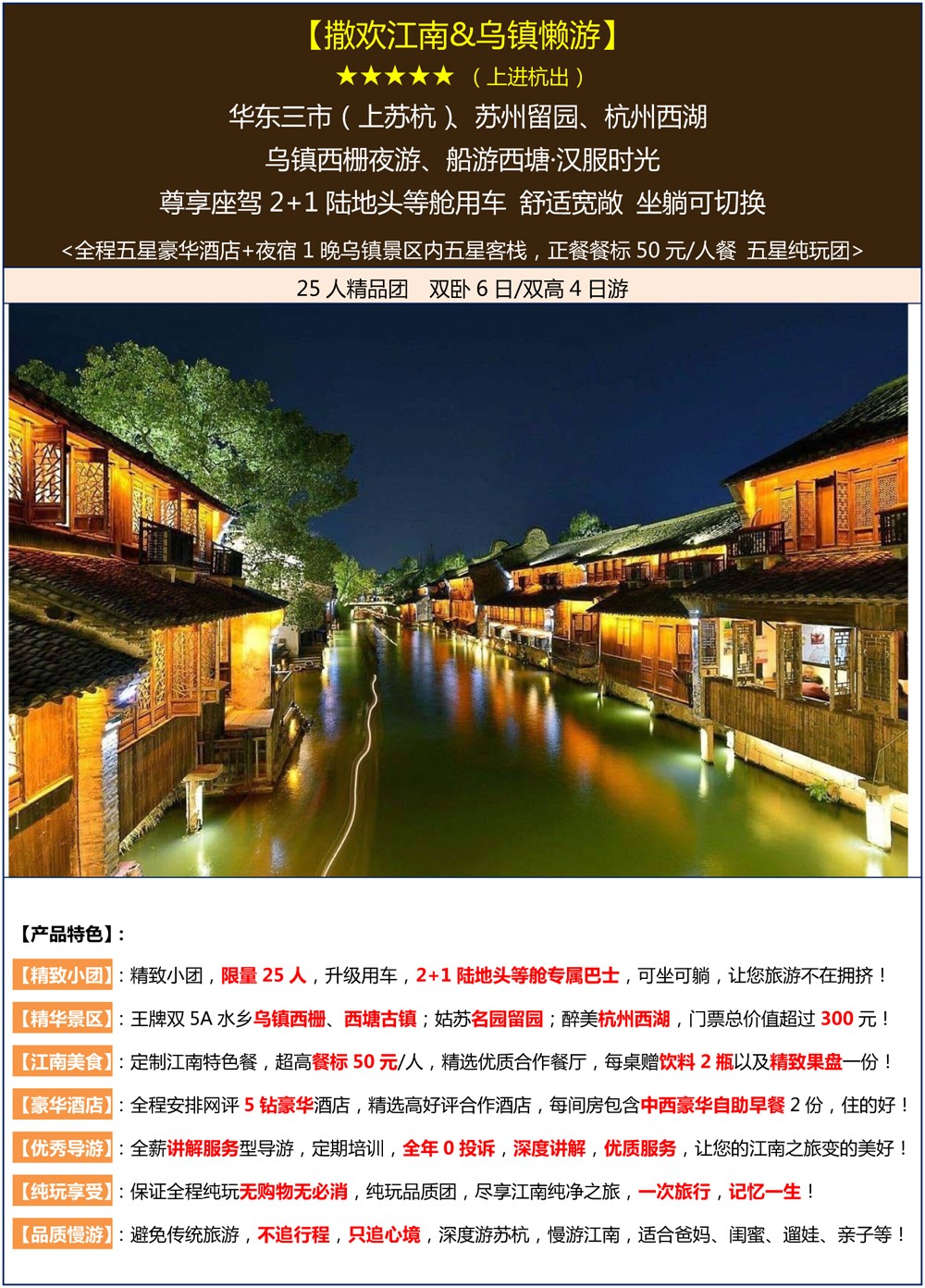 【撒欢江南&乌镇懒游】

★★★★★（上进杭出）

华东三市（上苏杭）、苏州留园、杭州西湖

乌镇西栅夜游、船游西塘·汉服时光

尊享座驾2+1陆地头等舱用车 舒适宽敞 坐躺可切换

<全程五星豪华酒店+夜宿1晚乌镇景区内五星客栈，正餐餐标50元/人餐 五星纯玩团>

25人精品团 双卧6日/双高4日游

【产品特色】:

【精致小团】：精致小团，限量25人，升级用车，2+1陆地头等舱专属巴士，可坐可躺，让您旅游不在拥挤！

【精华景区】：王牌双5A水乡乌镇西栅、西塘古镇；姑苏名园留园；醉美杭州西湖，门票总价值超过300元！

【江南美食】：定制江南特色餐，超高餐标50元/人，精选优质合作餐厅，每桌赠饮料2瓶以及精致果盘一份！

【豪华酒店】：全程安排网评5钻豪华酒店，精选高好评合作酒店，每间房包含中西豪华自助早餐2份，住的好！

【优秀导游】：全薪讲解服务型导游，定期培训，全年0投诉，深度讲解，优质服务，让您的江南之旅变的美好！

【纯玩享受】：保证全程纯玩无购物无必消，纯玩品质团，尽享江南纯净之旅，一次旅行，记忆一生！

【品质慢游】：避免传统旅游，不追行程，只追心境，深度游苏杭，慢游江南，适合爸妈、闺蜜、遛娃、亲子等！